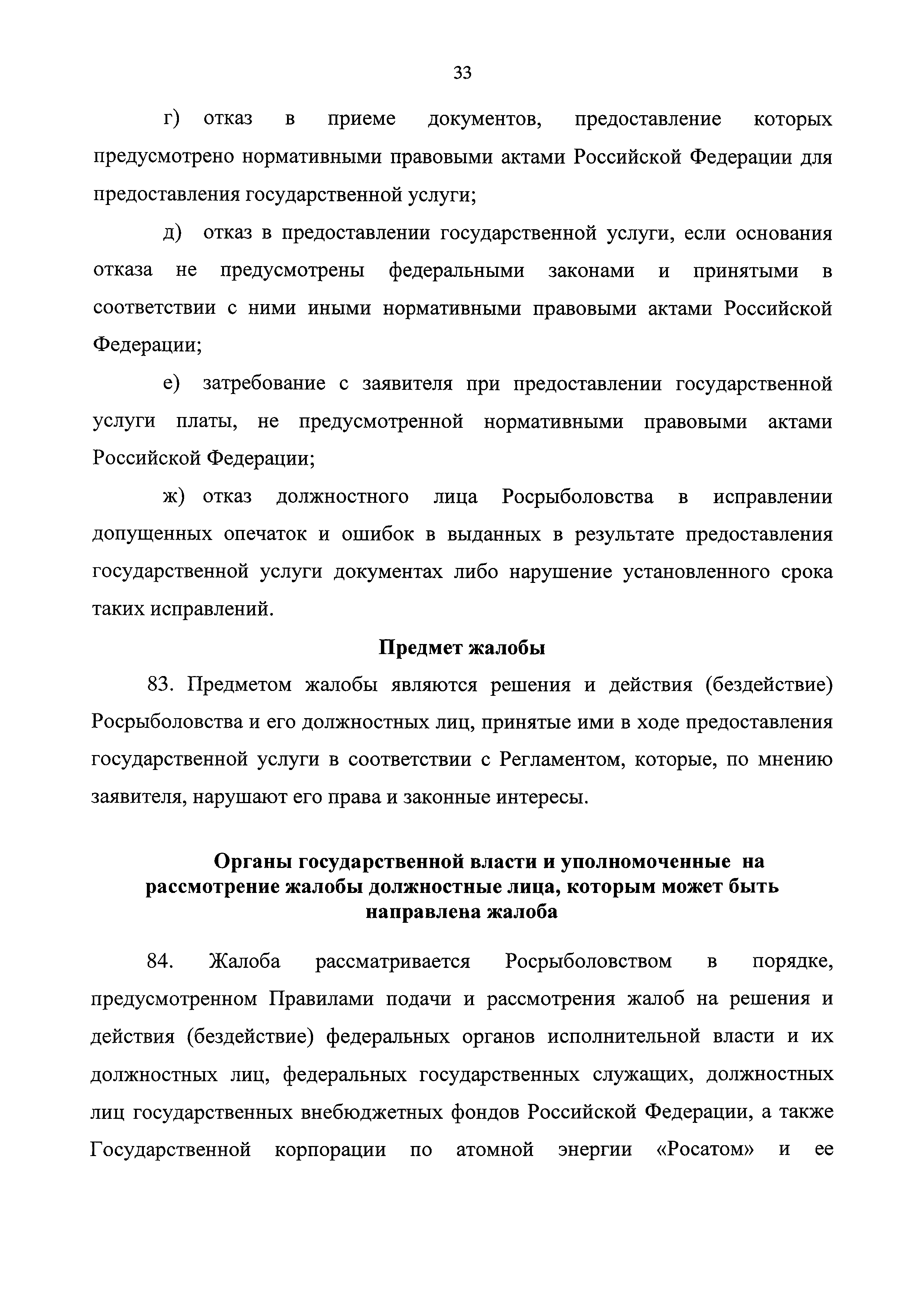 33

г) отказ в приеме документов, предоставление которых предусмотрено нормативными правовыми актами Российской Федерации для предоставления государственной услуги;

д) отказ в предоставлении государственной услуги, если основания отказа не предусмотрены федеральными законами и принятыми в соответствии с ними иными нормативными правовыми актами Российской Федерации;

е) затребование с заявителя при предоставлении государственной услуги платы, не предусмотренной нормативными правовыми актами Российской Федерации;

ж) отказ должностного лица Росрыболовства в исправлении допущенных опечаток и ошибок в выданных в результате предоставления государственной услуги документах либо нарушение установленного срока таких исправлений.

Предмет жалобы

83. Предметом жалобы являются решения и действия (бездействие) Росрыболовства и его должностных лиц, принятые ими в ходе предоставления государственной услуги в соответствии с Регламентом, которые, по мнению заявителя, нарушают его права и законные интересы.

Органы государственной власти и уполномоченные на рассмотрение жалобы должностные лица, которым может быть направлена жалоба

84. Жалоба рассматривается Росрыболовством в порядке, предусмотренном Правилами подачи и рассмотрения жалоб на решения и действия (бездействие) федеральных органов исполнительной власти и их должностных лиц, федеральных государственных служащих, должностных лиц государственных внебюджетных фондов Российской Федерации, а также Государственной корпорации по атомной энергии «Росатом» и ее